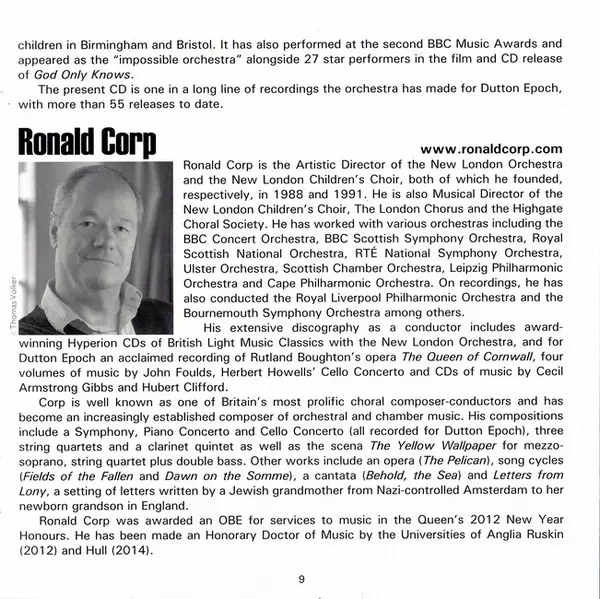 children in Birmingham and Bristol. It has also performed at the second BBC Music Awards and appeared as the "impossible orchestra" alongside 27 star performers in the film and CD release of God Only Knows.

The present CD is one in a long line of recordings the orchestra has made for Dutton Epoch, with more than 55 releases to date.

Ronald Corp

www.ronaldcorp.com

© Thomas Volker

Ronald Corp is the Artistic Director of the New London Orchestra and the New London Children's Choir, both of which he founded, respectively, in 1988 and 1991. He is also Musical Director of the New London Children's Choir, The London Chorus and the Highgate Choral Society. He has worked with various orchestras including the BBC Concert Orchestra, BBC Scottish Symphony Orchestra, Royal Scottish National Orchestra, RTÉ National Symphony Orchestra, Ulster Orchestra, Scottish Chamber Orchestra, Leipzig Philharmonic Orchestra and Cape Philharmonic Orchestra. On recordings, he has also conducted the Royal Liverpool Philharmonic Orchestra and the Bournemouth Symphony Orchestra among others.

His extensive discography as a conductor includes award-winning Hyperion CDs of British Light Music Classics with the New London Orchestra, and for Dutton Epoch an acclaimed recording of Rutland Boughton's opera The Queen of Cornwall, four volumes of music by John Foulds, Herbert Howells' Cello Concerto and CDs of music by Cecil Armstrong Gibbs and Hubert Clifford.

Corp is well known as one of Britain's most prolific choral composer-conductors and has become an increasingly established composer of orchestral and chamber music. His compositions include a Symphony, Piano Concerto and Cello Concerto (all recorded for Dutton Epoch), three string quartets and a clarinet quintet as well as the scena The Yellow Wallpaper for mezzo-soprano, string quartet plus double bass. Other works include an opera (The Pelican), song cycles (Fields of the Fallen and Dawn on the Somme), a cantata (Behold, the Sea) and Letters from Lony, a setting of letters written by a Jewish grandmother from Nazi-controlled Amsterdam to her newborn grandson in England.

Ronald Corp was awarded an OBE for services to music in the Queen's 2012 New Year Honours. He has been made an Honorary Doctor of Music by the Universities of Anglia Ruskin (2012) and Hull (2014).

9